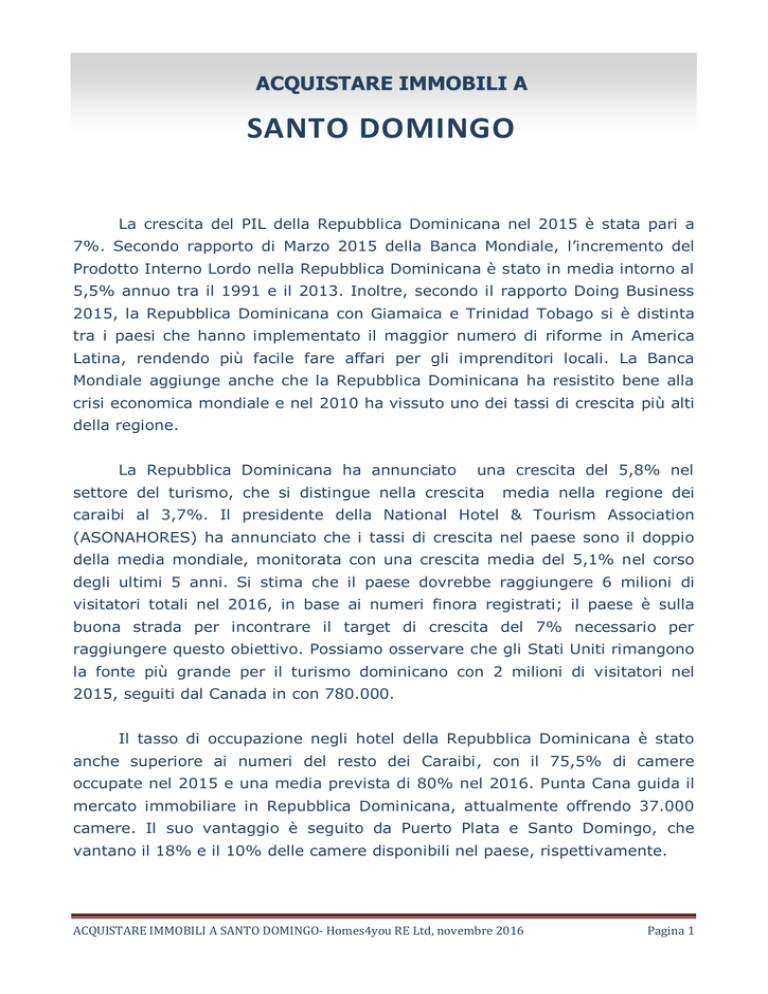 ACQUISTARE IMMOBILI A

SANTO DOMINGO

La crescita del PIL della Repubblica Dominicana nel 2015 è stata pari a 7%. Secondo rapporto di Marzo 2015 della Banca Mondiale, l'incremento del Prodotto Interno Lordo nella Repubblica Dominicana è stato in media intorno al 5,5% annuo tra il 1991 e il 2013. Inoltre, secondo il rapporto Doing Business 2015, la Repubblica Dominicana con Giamaica e Trinidad Tobago si è distinta tra i paesi che hanno implementato il maggior numero di riforme in America Latina, rendendo più facile fare affari per gli imprenditori locali. La Banca Mondiale aggiunge anche che la Repubblica Dominicana ha resistito bene alla crisi economica mondiale e nel 2010 ha vissuto uno dei tassi di crescita più alti della regione.

La Repubblica Dominicana ha annunciato una crescita del 5,8% nel settore del turismo, che si distingue nella crescita media nella regione dei caraibi al 3,7%. Il presidente della National Hotel & Tourism Association (ASONAHORES) ha annunciato che i tassi di crescita nel paese sono il doppio della media mondiale, monitorata con una crescita media del 5,1% nel corso degli ultimi 5 anni. Si stima che il paese dovrebbe raggiungere 6 milioni di visitatori totali nel 2016, in base ai numeri finora registrati; il paese è sulla buona strada per incontrare il target di crescita del 7% necessario per raggiungere questo obiettivo. Possiamo osservare che gli Stati Uniti rimangono la fonte più grande per il turismo dominicano con 2 milioni di visitatori nel 2015, seguiti dal Canada in con 780.000.

Il tasso di occupazione negli hotel della Repubblica Dominicana è stato anche superiore ai numeri del resto dei Caraibi, con il 75,5% di camere occupate nel 2015 e una media prevista di 80% nel 2016. Punta Cana guida il mercato immobiliare in Repubblica Dominicana, attualmente offrendo 37.000 camere. Il suo vantaggio è seguito da Puerto Plata e Santo Domingo, che vantano il 18% e il 10% delle camere disponibili nel paese, rispettivamente.

ACQUISTARE IMMOBILI A SANTO DOMINGO- Homes4you RE Ltd, novembre 2016

Pagina 1